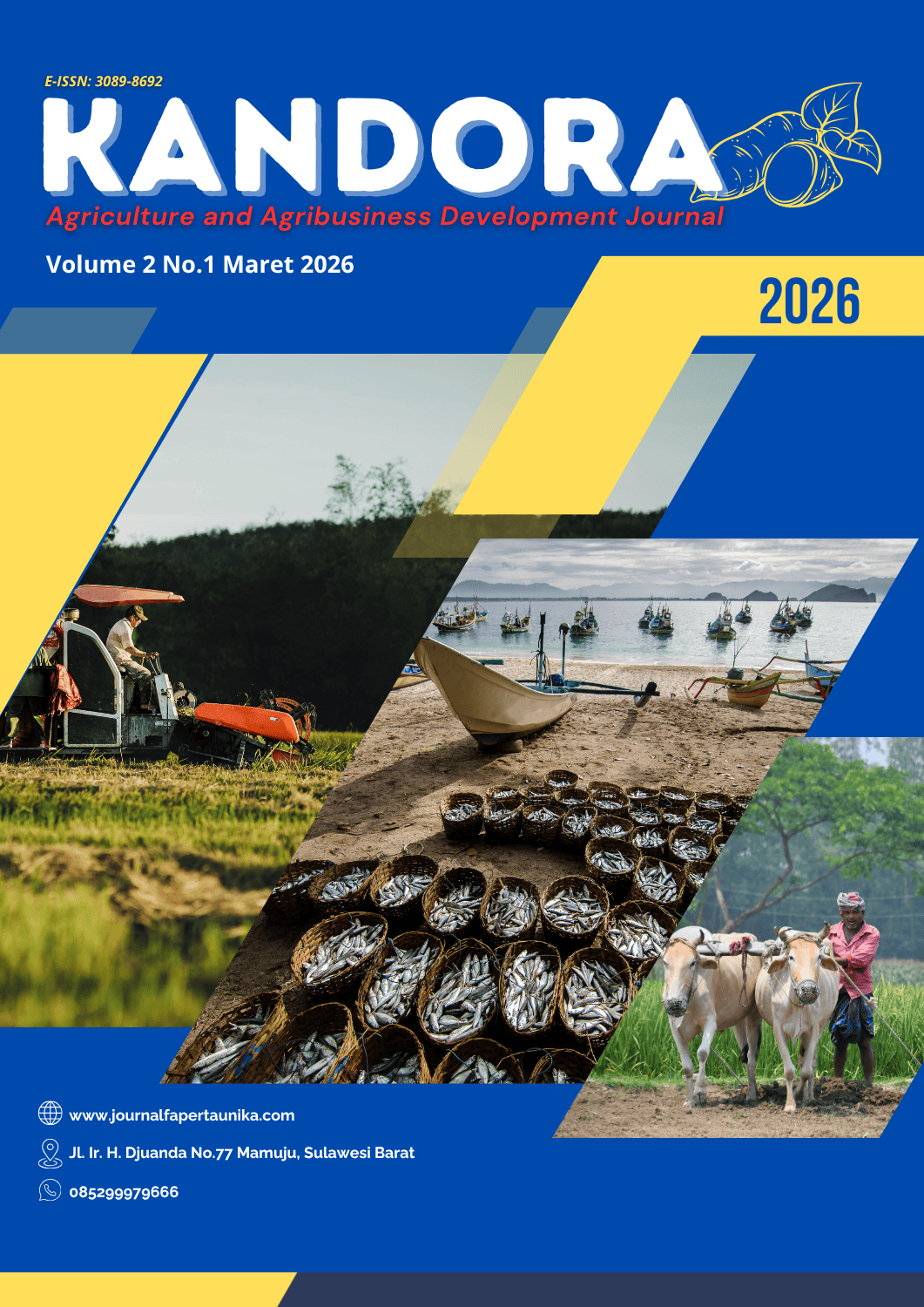 E-ISSN: 3089-8692

KANDORA

Agriculture and Agribusiness Development Journal

Volume 2 No.1 Maret 2026

2026

www.journalfapertaunika.com

Jl. Ir. H. Djuanda No.77 Mamuju, Sulawesi Barat

085299979666